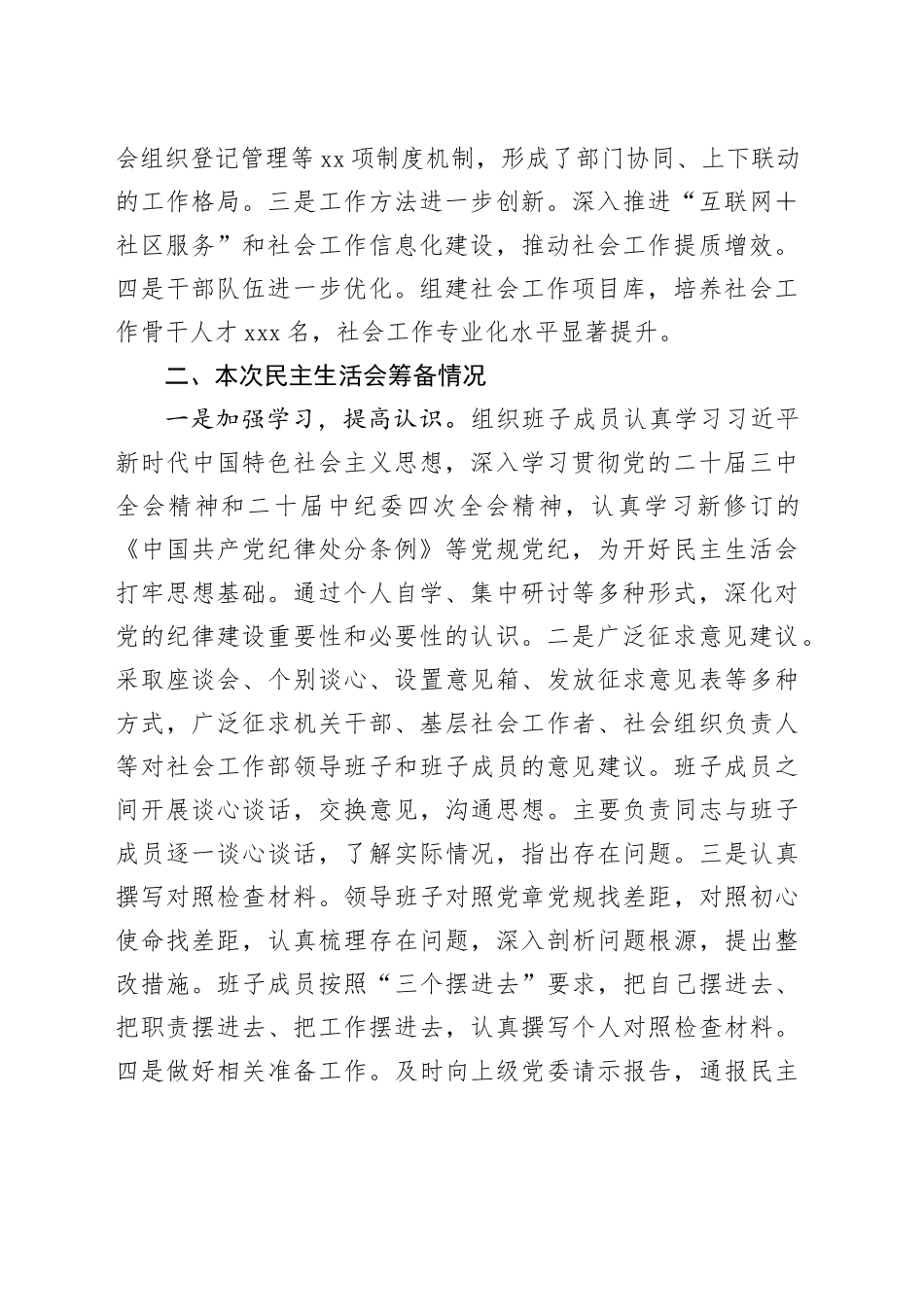 会组织登记管理等 xx 项制度机制，形成了部门协同、上下联动的工作格局。三是工作方法进一步创新。深入推进“互联网+社区服务”和社会工作信息化建设，推动社会工作提质增效。四是干部队伍进一步优化。组建社会工作项目库，培养社会工作骨干人才 xxx 名，社会工作专业化水平显著提升。

二、本次民主生活会筹备情况

一是加强学习，提高认识。组织班子成员认真学习习近平新时代中国特色社会主义思想，深入学习贯彻党的二十届三中全会精神和二十届中纪委四次全会精神，认真学习新修订的《中国共产党纪律处分条例》等党规党纪，为开好民主生活会打牢思想基础。通过个人自学、集中研讨等多种形式，深化对党的纪律建设重要性和必要性的认识。二是广泛征求意见建议。采取座谈会、个别谈心、设置意见箱、发放征求意见表等多种方式，广泛征求机关干部、基层社会工作者、社会组织负责人等对社会工作部领导班子和班子成员的意见建议。班子成员之间开展谈心谈话，交换意见，沟通思想。主要负责同志与班子成员逐一谈心谈话，了解实际情况，指出存在问题。三是认真撰写对照检查材料。领导班子对照党章党规找差距，对照初心使命找差距，认真梳理存在问题，深入剖析问题根源，提出整改措施。班子成员按照“三个摆进去”要求，把自己摆进去、把职责摆进去、把工作摆进去，认真撰写个人对照检查材料。四是做好相关准备工作。及时向上级党委请示报告，通报民主